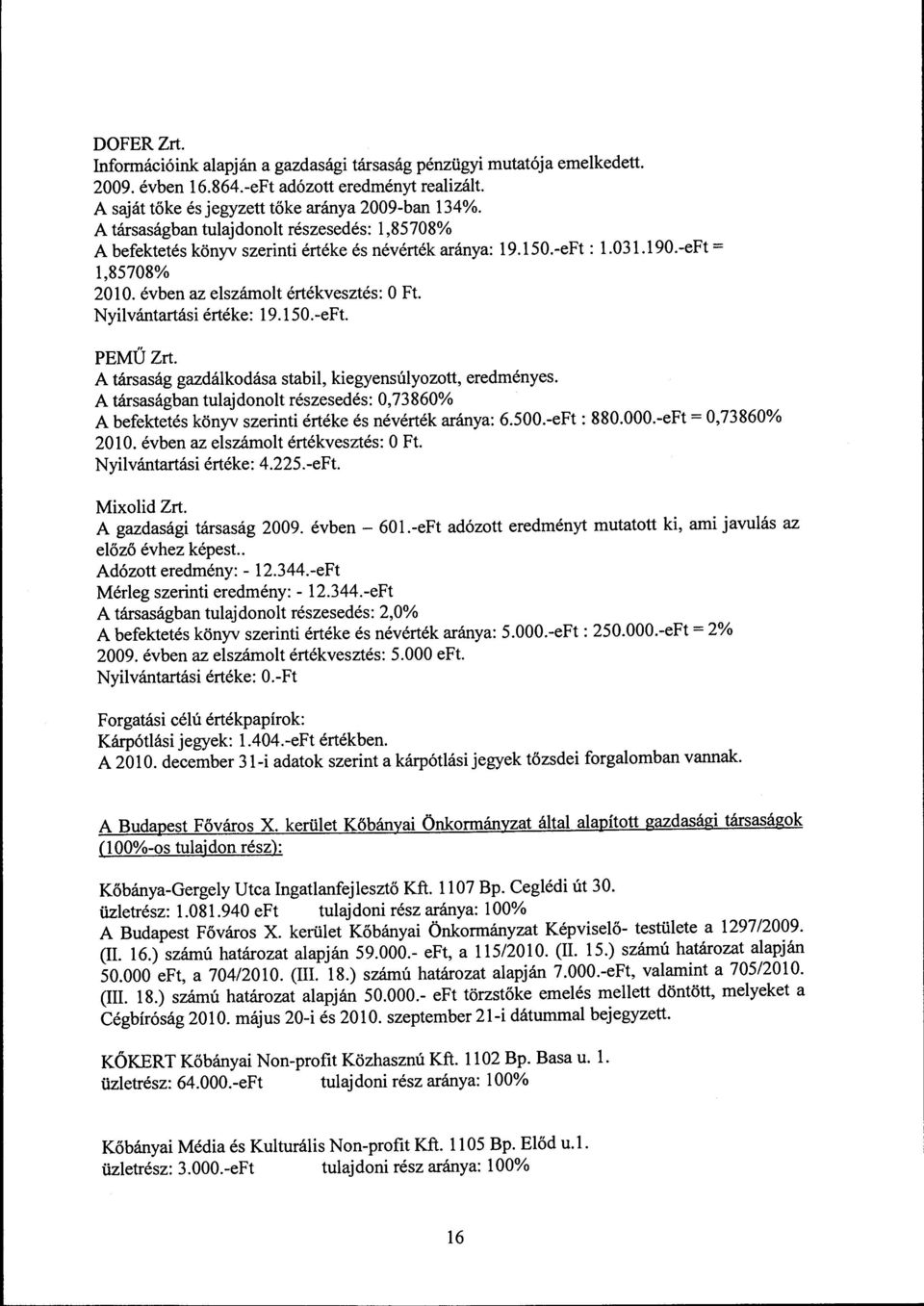 DOFER Zrt.
Információink alapján a gazdasági társaság pénzügyi mutatója emelkedett.
2009. évben 16.864.-eFt adózott eredményt realizált.
A saját tőke és jegyzett tőke aránya 2009-ban 134%.
A társaságban tulajdonolt részesedés: 1,85708%
A befektetés könyv szerinti értéke és névérték aránya: 19.150.-eFt : 1.031.190.-eFt = 1,85708%
2010. évben az elszámolt értékvesztés: 0 Ft.
Nyilvántartási értéke: 19.150.-eFt.

PEMŰ Zrt.
A társaság gazdálkodása stabil, kiegyensúlyozott, eredményes.
A társaságban tulajdonolt részesedés: 0,73860%
A befektetés könyv szerinti értéke és névérték aránya: 6.500.-eFt : 880.000.-eFt = 0,73860%
2010. évben az elszámolt értékvesztés: 0 Ft.
Nyilvántartási értéke: 4.225.-eFt.

Mixolid Zrt.
A gazdasági társaság 2009. évben – 601.-eFt adózott eredményt mutatott ki, ami javulás az előző évhez képest..
Adózott eredmény: - 12.344.-eFt
Mérleg szerinti eredmény: - 12.344.-eFt
A társaságban tulajdonolt részesedés: 2,0%
A befektetés könyv szerinti értéke és névérték aránya: 5.000.-eFt : 250.000.-eFt = 2%
2009. évben az elszámolt értékvesztés: 5.000 eFt.
Nyilvántartási értéke: 0.-Ft

Forgatási célú értékpapírok:
Kárpótlási jegyek: 1.404.-eFt értékben.
A 2010. december 31-i adatok szerint a kárpótlási jegyek tőzsdei forgalomban vannak.

A Budapest Főváros X. kerület Kőbányai Önkormányzat által alapított gazdasági társaságok (100%-os tulajdon rész):

Kőbánya-Gergely Utca Ingatlanfejlesztő Kft. 1107 Bp. Ceglédi út 30.
üzletrész: 1.081.940 eFt tulajdoni rész aránya: 100%
A Budapest Főváros X. kerület Kőbányai Önkormányzat Képviselő- testülete a 1297/2009. (II. 16.) számú határozat alapján 59.000.- eFt, a 115/2010. (II. 15.) számú határozat alapján 50.000 eFt, a 704/2010. (III. 18.) számú határozat alapján 7.000.-eFt, valamint a 705/2010. (III. 18.) számú határozat alapján 50.000.- eFt törzstőke emelés mellett döntött, melyeket a Cégbíróság 2010. május 20-i és 2010. szeptember 21-i dátummal bejegyzett.

KŐKERT Kőbányai Non-profit Közhasznú Kft. 1102 Bp. Basa u. 1.
üzletrész: 64.000.-eFt tulajdoni rész aránya: 100%

Kőbányai Média és Kulturális Non-profit Kft. 1105 Bp. Előd u.1.
üzletrész: 3.000.-eFt tulajdoni rész aránya: 100%

16